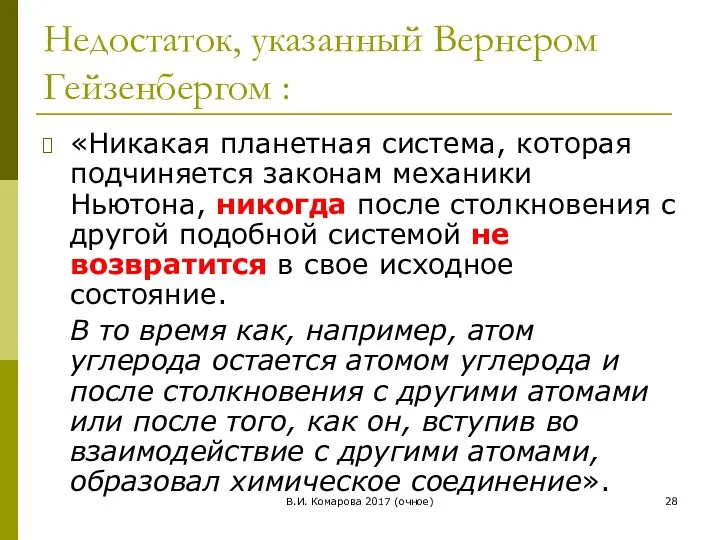 Недостаток, указанный Вернером Гейзенбергом :

«Никакая планетная система, которая подчиняется законам механики Ньютона, никогда после столкновения с другой подобной системой не возвратится в свое исходное состояние.

В то время как, например, атом углерода остается атомом углерода и после столкновения с другими атомами или после того, как он, вступив во взаимодействие с другими атомами, образовал химическое соединение».

В.И. Комарова 2017 (очное)

28